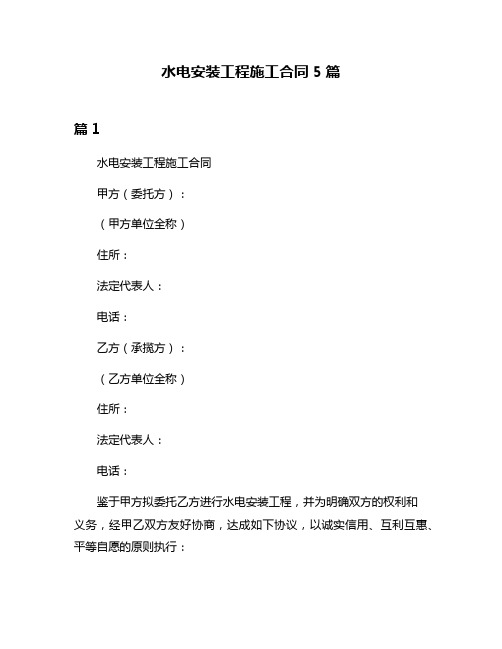 水电安装工程施工合同 5 篇

篇 1

水电安装工程施工合同

甲方（委托方）：

（甲方单位全称）

住所：

法定代表人：

电话：

乙方（承揽方）：

（乙方单位全称）

住所：

法定代表人：

电话：

鉴于甲方拟委托乙方进行水电安装工程，并为明确双方的权利和义务，经甲乙双方友好协商，达成如下协议，以诚实信用、互利互惠、平等自愿的原则执行：